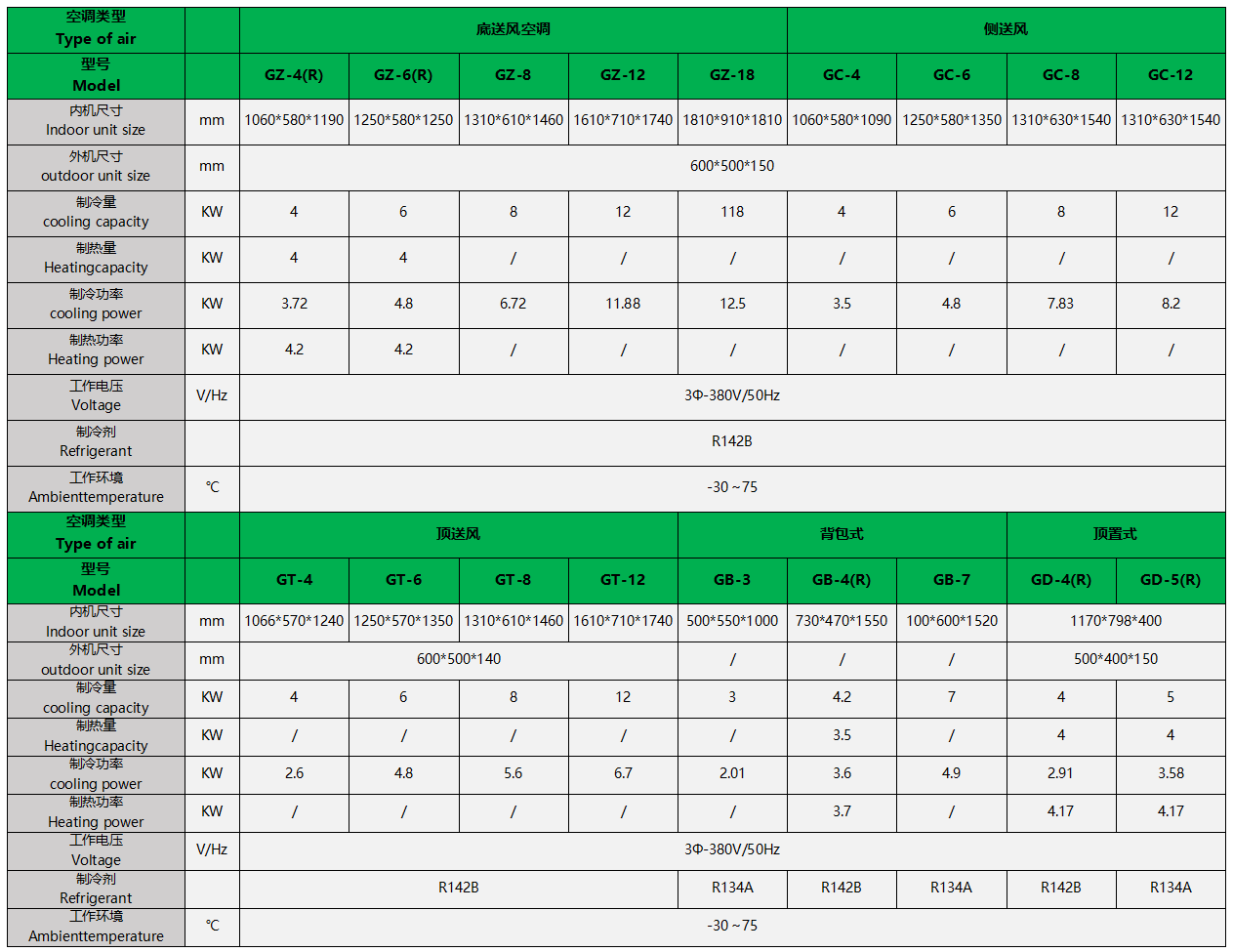 | 空调类型 Type of air |  | 底送风空调 |  |  |  |  | 侧送风 |  |  |  |
|---|---|---|---|---|---|---|---|---|---|---|
| 型号 Model |  | GZ-4(R) | GZ-6(R) | GZ-8 | GZ-12 | GZ-18 | GC-4 | GC-6 | GC-8 | GC-12 |
| 内机尺寸 Indoor unit size | mm | 1060*580*1190 | 1250*580*1250 | 1310*610*1460 | 1610*710*1740 | 1810*910*1810 | 1060*580*1090 | 1250*580*1350 | 1310*630*1540 | 1310*630*1540 |
| 外机尺寸 outdoor unit size | mm | 600*500*150 |  |  |  |  |  |  |  |  |
| 制冷量 cooling capacity | KW | 4 | 6 | 8 | 12 | 118 | 4 | 6 | 8 | 12 |
| 制热量 Heatingcapacity | KW | 4 | 4 | / | / | / | / | / | / | / |
| 制冷功率 cooling power | KW | 3.72 | 4.8 | 6.72 | 11.88 | 12.5 | 3.5 | 4.8 | 7.83 | 8.2 |
| 制热功率 Heating power | KW | 4.2 | 4.2 | / | / | / | / | / | / | / |
| 工作电压 Voltage | V/Hz | 3Φ-380V/50Hz |  |  |  |  |  |  |  |  |
| 制冷剂 Refrigerant |  | R142B |  |  |  |  |  |  |  |  |
| 工作环境 Ambienttemperature | ℃ | -30～75 |  |  |  |  |  |  |  |  |
| 空调类型 Type of air |  | 顶送风 |  |  |  | 背包式 |  |  | 顶置式 |  |
| 型号 Model |  | GT-4 | GT-6 | GT-8 | GT-12 | GB-3 | GB-4(R) | GB-7 | GD-4(R) | GD-5(R) |
| 内机尺寸 Indoor unit size | mm | 1066*570*1240 | 1250*570*1350 | 1310*610*1460 | 1610*710*1740 | 500*550*1000 | 730*470*1550 | 100*600*1520 | 1170*798*400 |  |
| 外机尺寸 outdoor unit size | mm | 600*500*140 |  |  |  | / | / | / | 500*400*150 |  |
| 制冷量 cooling capacity | KW | 4 | 6 | 8 | 12 | 3 | 4.2 | 7 | 4 | 5 |
| 制热量 Heatingcapacity | KW | / | / | / | / | / | 3.5 | / | 4 | 4 |
| 制冷功率 cooling power | KW | 2.6 | 4.8 | 5.6 | 6.7 | 2.01 | 3.6 | 4.9 | 2.91 | 3.58 |
| 制热功率 Heating power | KW | / | / | / | / | / | 3.7 | / | 4.17 | 4.17 |
| 工作电压 Voltage | V/Hz | 3Φ-380V/50Hz |  |  |  |  |  |  |  |  |
| 制冷剂 Refrigerant |  | R142B |  |  |  | R134A | R142B | R134A | R142B | R134A |
| 工作环境 Ambienttemperature | ℃ | -30～75 |  |  |  |  |  |  |  |  |